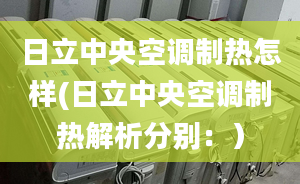 日立中央空调制热怎样(日立中央空调制热解析分别：)